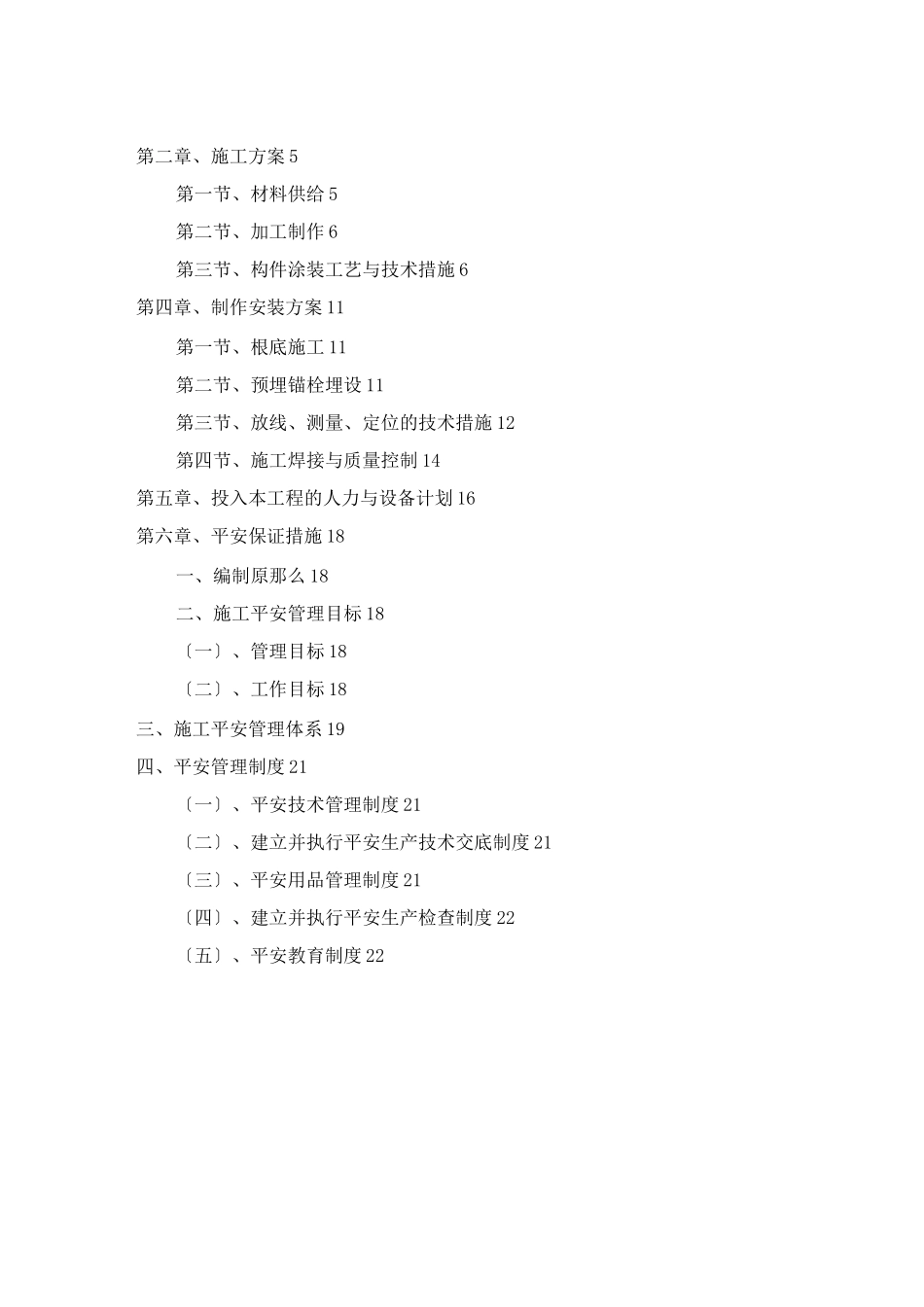 第二章、施工方案 5

第一节、材料供给 5

第二节、加工制作 6

第三节、构件涂装工艺与技术措施 6

第四章、制作安装方案 11

第一节、根底施工 11

第二节、预埋锚栓埋设 11

第三节、放线、测量、定位的技术措施 12

第四节、施工焊接与质量控制 14

第五章、投入本工程的人力与设备计划 16

第六章、平安保证措施 18

一、编制原那么 18

二、施工平安管理目标 18

〔一〕、管理目标 18

〔二〕、工作目标 18

三、施工平安管理体系 19

四、平安管理制度 21

〔一〕、平安技术管理制度 21

〔二〕、建立并执行平安生产技术交底制度 21

〔三〕、平安用品管理制度 21

〔四〕、建立并执行平安生产检查制度 22

〔五〕、平安教育制度 22